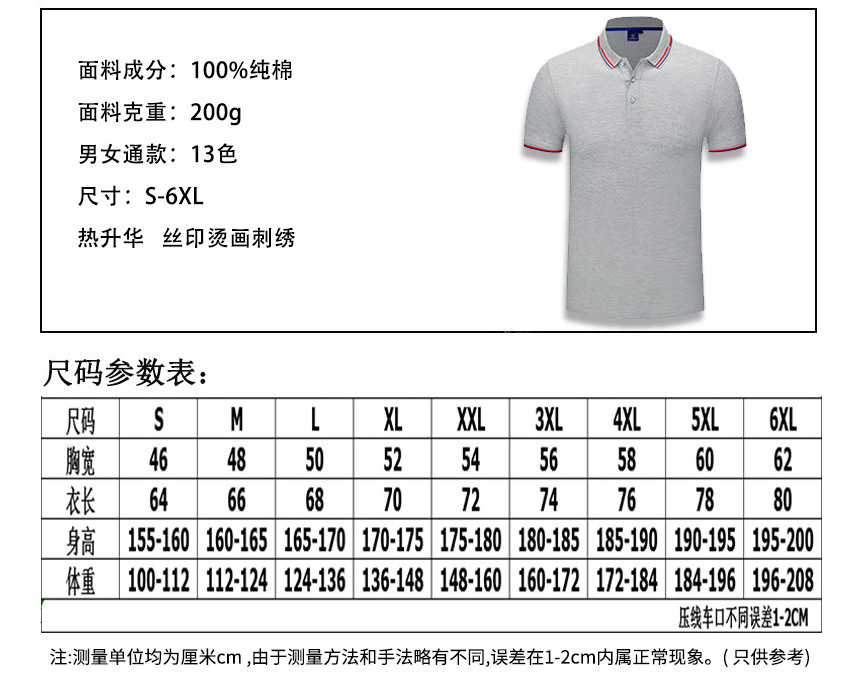 面料成分：100%纯棉

面料克重：200g

男女通款：13色

尺寸：S-6XL

热升华 丝印烫画刺绣

尺码参数表：

| 尺码 | S | M | L | XL | XXL | 3XL | 4XL | 5XL | 6XL |
|---|---|---|---|---|---|---|---|---|---|
| 胸宽 | 46 | 48 | 50 | 52 | 54 | 56 | 58 | 60 | 62 |
| 衣长 | 64 | 66 | 68 | 70 | 72 | 74 | 76 | 78 | 80 |
| 身高 | 155-160 | 160-165 | 165-170 | 170-175 | 175-180 | 180-185 | 185-190 | 190-195 | 195-200 |
| 体重 | 100-112 | 112-124 | 124-136 | 136-148 | 148-160 | 160-172 | 172-184 | 184-196 | 196-208 |

压线车口不同误差1-2CM

注:测量单位均为厘米cm,由于测量方法和手法略有不同,误差在1-2cm内属正常现象。(只供参考)